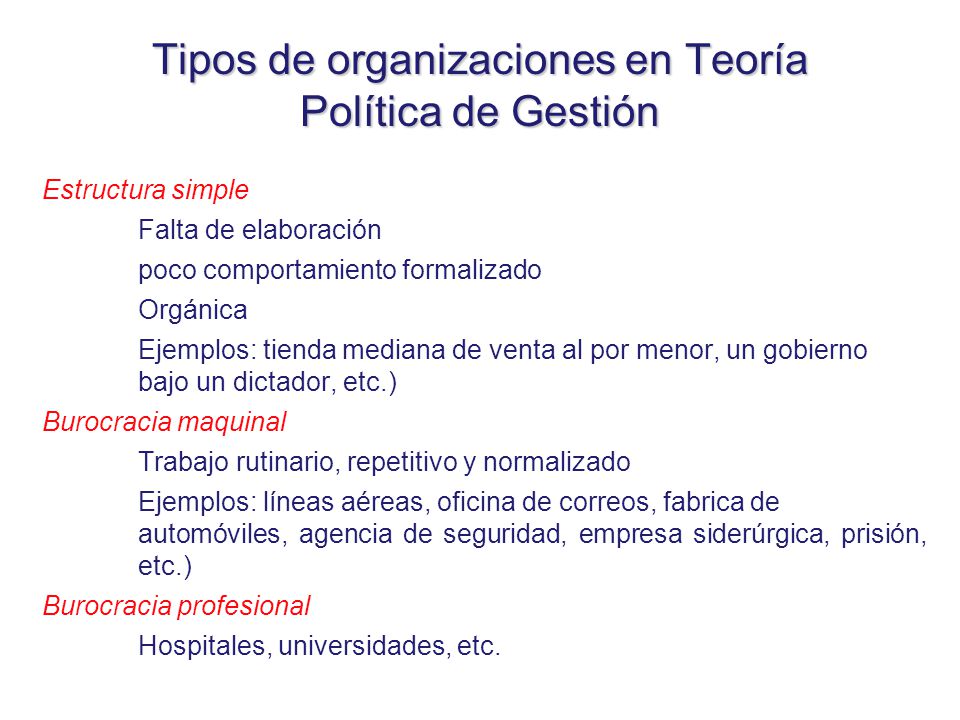 Tipos de organizaciones en Teoría Política de Gestión

Estructura simple

Falta de elaboración

poco comportamiento formalizado

Orgánica

Ejemplos: tienda mediana de venta al por menor, un gobierno bajo un dictador, etc.)

Burocracia maquinal

Trabajo rutinario, repetitivo y normalizado

Ejemplos: líneas aéreas, oficina de correos, fabrica de automóviles, agencia de seguridad, empresa siderúrgica, prisión, etc.)

Burocracia profesional

Hospitales, universidades, etc.